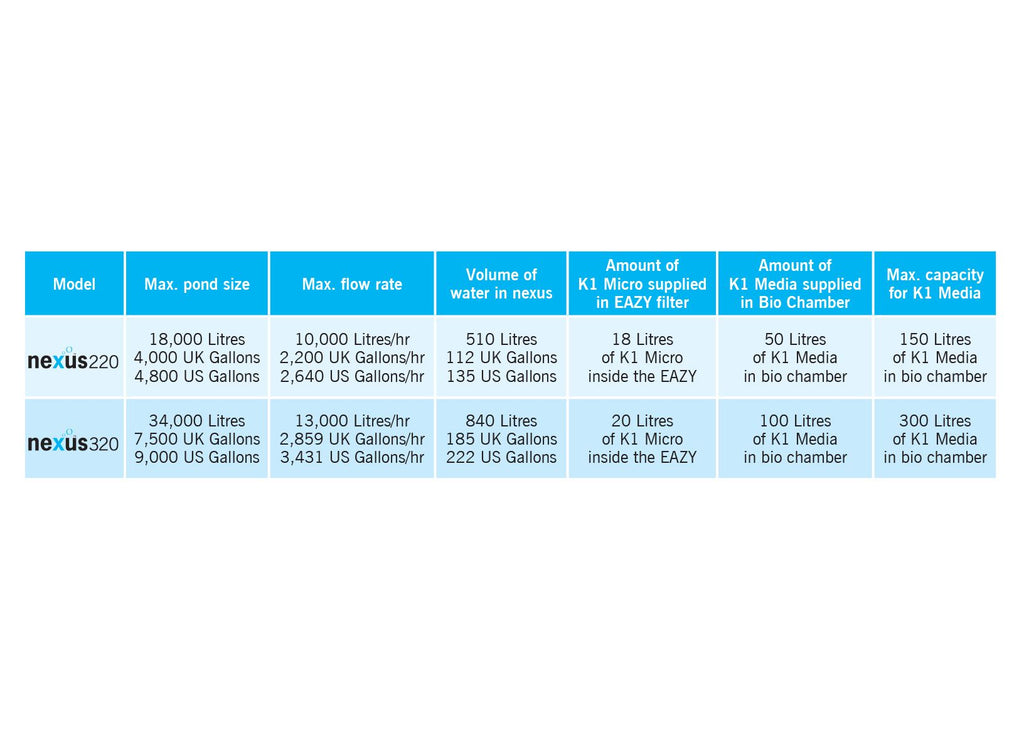 | Model | Max. pond size | Max. flow rate | Volume of water in nexus | Amount of K1 Micro supplied in EAZY filter | Amount of K1 Media supplied in Bio Chamber | Max. capacity for K1 Media |
|---|---|---|---|---|---|---|
| nexus220 | 18,000 Litres 4,000 UK Gallons 4,800 US Gallons | 10,000 Litres/hr 2,200 UK Gallons/hr 2,640 US Gallons/hr | 510 Litres 112 UK Gallons 135 US Gallons | 18 Litres of K1 Micro inside the EAZY | 50 Litres of K1 Media in bio chamber | 150 Litres of K1 Media in bio chamber |
| nexus320 | 34,000 Litres 7,500 UK Gallons 9,000 US Gallons | 13,000 Litres/hr 2,859 UK Gallons/hr 3,431 US Gallons/hr | 840 Litres 185 UK Gallons 222 US Gallons | 20 Litres of K1 Micro inside the EAZY | 100 Litres of K1 Media in bio chamber | 300 Litres of K1 Media in bio chamber |